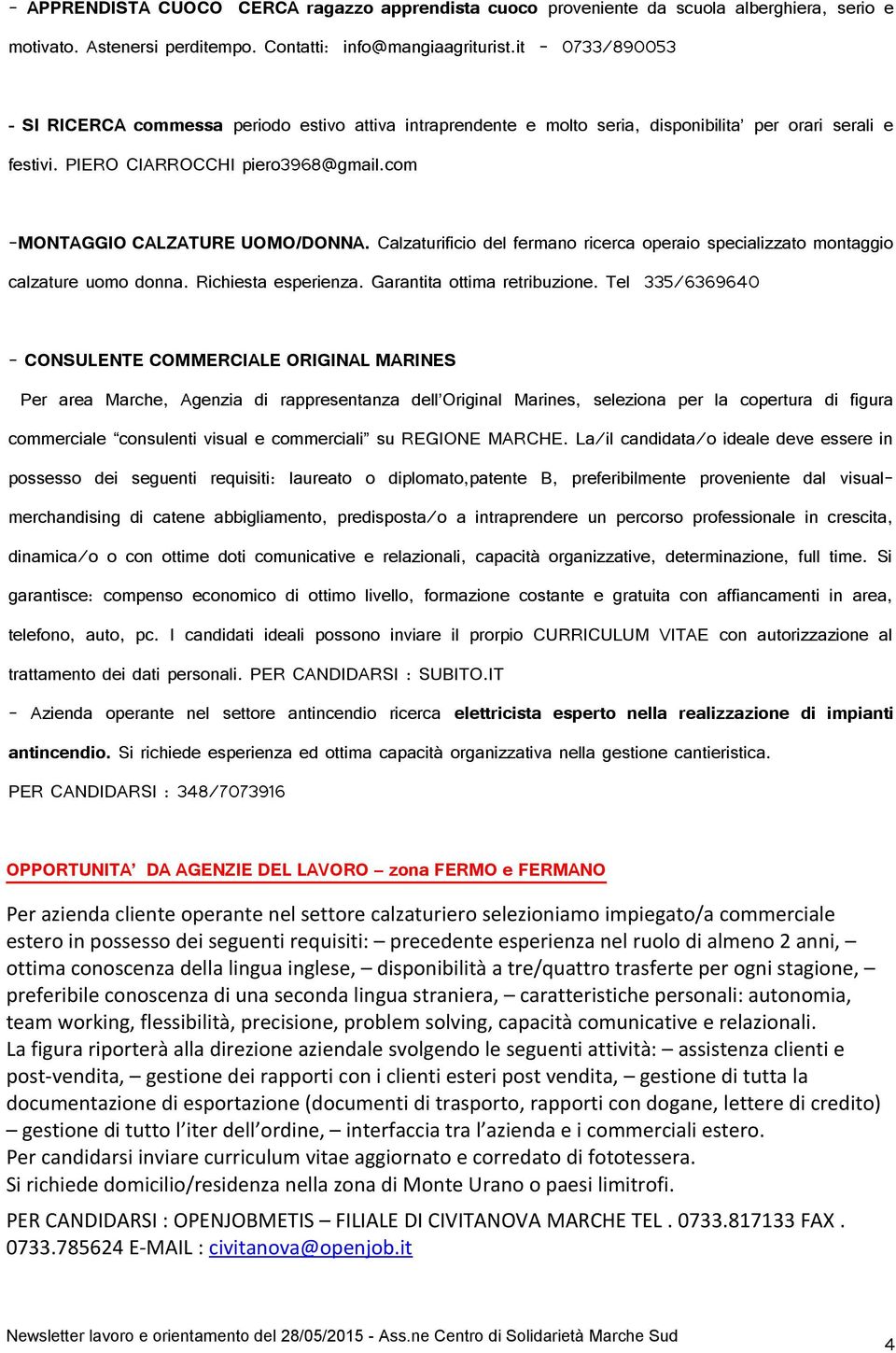 - APPRENDISTA CUOCO CERCA ragazzo apprendista cuoco proveniente da scuola alberghiera, serio e motivato. Astenersi perditempo. Contatti: info@mangiaagriturist.it - 0733/890053

- SI RICERCA commessa periodo estivo attiva intraprendente e molto seria, disponibilita' per orari serali e festivi. PIERO CIARROCCHI piero3968@gmail.com

-MONTAGGIO CALZATURE UOMO/DONNA. Calzaturificio del fermano ricerca operaio specializzato montaggio calzature uomo donna. Richiesta esperienza. Garantita ottima retribuzione. Tel 335/6369640

- CONSULENTE COMMERCIALE ORIGINAL MARINES

Per area Marche, Agenzia di rappresentanza dell'Original Marines, seleziona per la copertura di figura commerciale "consulenti visual e commerciali" su REGIONE MARCHE. La/il candidata/o ideale deve essere in possesso dei seguenti requisiti: laureato o diplomato,patente B, preferibilmente proveniente dal visual-merchandising di catene abbigliamento, predisposta/o a intraprendere un percorso professionale in crescita, dinamica/o o con ottime doti comunicative e relazionali, capacità organizzative, determinazione, full time. Si garantisce: compenso economico di ottimo livello, formazione costante e gratuita con affiancamenti in area, telefono, auto, pc. I candidati ideali possono inviare il prorpio CURRICULUM VITAE con autorizzazione al trattamento dei dati personali. PER CANDIDARSI : SUBITO.IT

- Azienda operante nel settore antincendio ricerca elettricista esperto nella realizzazione di impianti antincendio. Si richiede esperienza ed ottima capacità organizzativa nella gestione cantieristica.

PER CANDIDARSI : 348/7073916

OPPORTUNITA' DA AGENZIE DEL LAVORO – zona FERMO e FERMANO

Per azienda cliente operante nel settore calzaturiero selezioniamo impiegato/a commerciale estero in possesso dei seguenti requisiti: – precedente esperienza nel ruolo di almeno 2 anni, – ottima conoscenza della lingua inglese, – disponibilità a tre/quattro trasferte per ogni stagione, – preferibile conoscenza di una seconda lingua straniera, – caratteristiche personali: autonomia, team working, flessibilità, precisione, problem solving, capacità comunicative e relazionali.
La figura riporterà alla direzione aziendale svolgendo le seguenti attività: – assistenza clienti e post-vendita, – gestione dei rapporti con i clienti esteri post vendita, – gestione di tutta la documentazione di esportazione (documenti di trasporto, rapporti con dogane, lettere di credito) – gestione di tutto l'iter dell'ordine, – interfaccia tra l'azienda e i commerciali estero.
Per candidarsi inviare curriculum vitae aggiornato e corredato di fototessera.
Si richiede domicilio/residenza nella zona di Monte Urano o paesi limitrofi.

PER CANDIDARSI : OPENJOBMETIS – FILIALE DI CIVITANOVA MARCHE TEL . 0733.817133 FAX . 0733.785624 E-MAIL : civitanova@openjob.it

Newsletter lavoro e orientamento del 28/05/2015 - Ass.ne Centro di Solidarietà Marche Sud 4